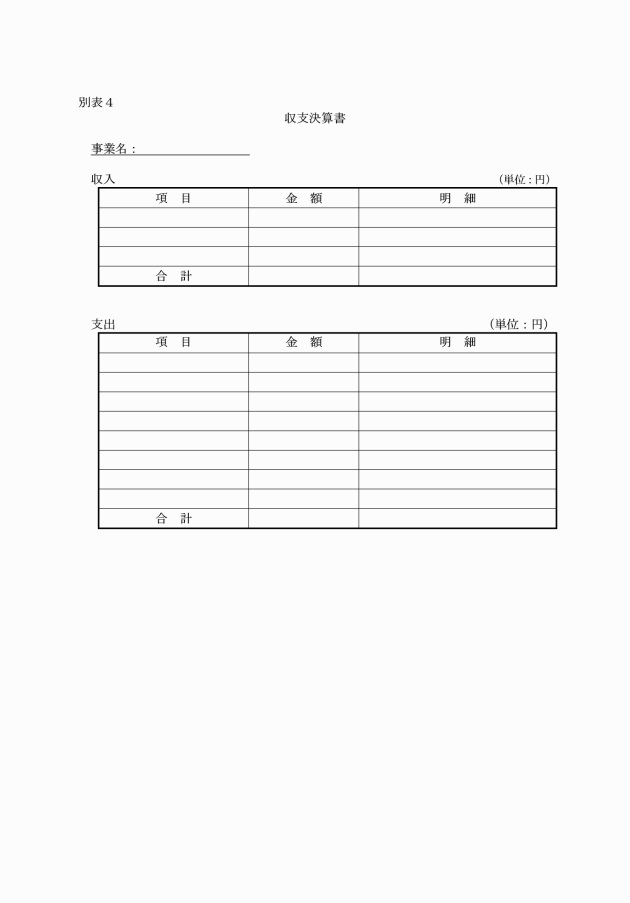 別表４

収支決算書

事業名：

収入 （単位：円）

| 項　目 | 金　額 | 明　細 |
|---|---|---|
| | | |
| | | |
| | | |
| 合　計 | | |

支出 （単位：円）

| 項　目 | 金　額 | 明　細 |
|---|---|---|
| | | |
| | | |
| | | |
| | | |
| | | |
| | | |
| | | |
| | | |
| 合　計 | | |